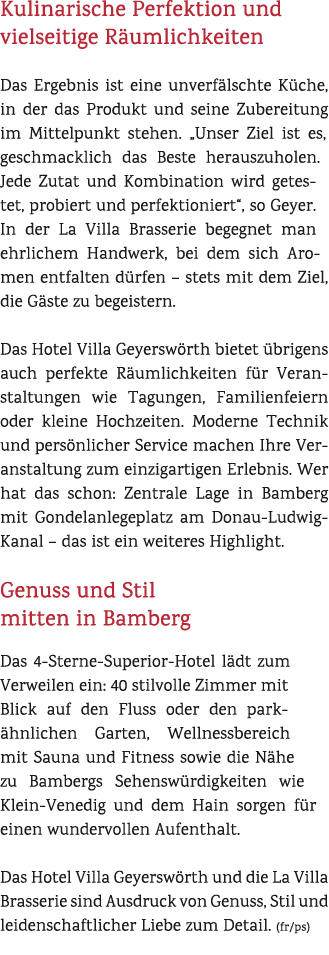 Kulinarische Perfektion und vielseitige Räumlichkeiten

Das Ergebnis ist eine unverfälschte Küche, in der das Produkt und seine Zubereitung im Mittelpunkt stehen. „Unser Ziel ist es, geschmacklich das Beste herauszuholen. Jede Zutat und Kombination wird getestet, probiert und perfektioniert“, so Geyer. In der La Villa Brasserie begegnet man ehrlichem Handwerk, bei dem sich Aromen entfalten dürfen – stets mit dem Ziel, die Gäste zu begeistern.

Das Hotel Villa Geyerswörth bietet übrigens auch perfekte Räumlichkeiten für Veranstaltungen wie Tagungen, Familienfeiern oder kleine Hochzeiten. Moderne Technik und persönlicher Service machen Ihre Veranstaltung zum einzigartigen Erlebnis. Wer hat das schon: Zentrale Lage in Bamberg mit Gondelanlegeplatz am Donau-Ludwig-Kanal – das ist ein weiteres Highlight.

Genuss und Stil mitten in Bamberg

Das 4-Sterne-Superior-Hotel lädt zum Verweilen ein: 40 stilvolle Zimmer mit Blick auf den Fluss oder den parkähnlichen Garten, Wellnessbereich mit Sauna und Fitness sowie die Nähe zu Bambergs Sehenswürdigkeiten wie Klein-Venedig und dem Hain sorgen für einen wundervollen Aufenthalt.

Das Hotel Villa Geyerswörth und die La Villa Brasserie sind Ausdruck von Genuss, Stil und leidenschaftlicher Liebe zum Detail. (fr/ps)